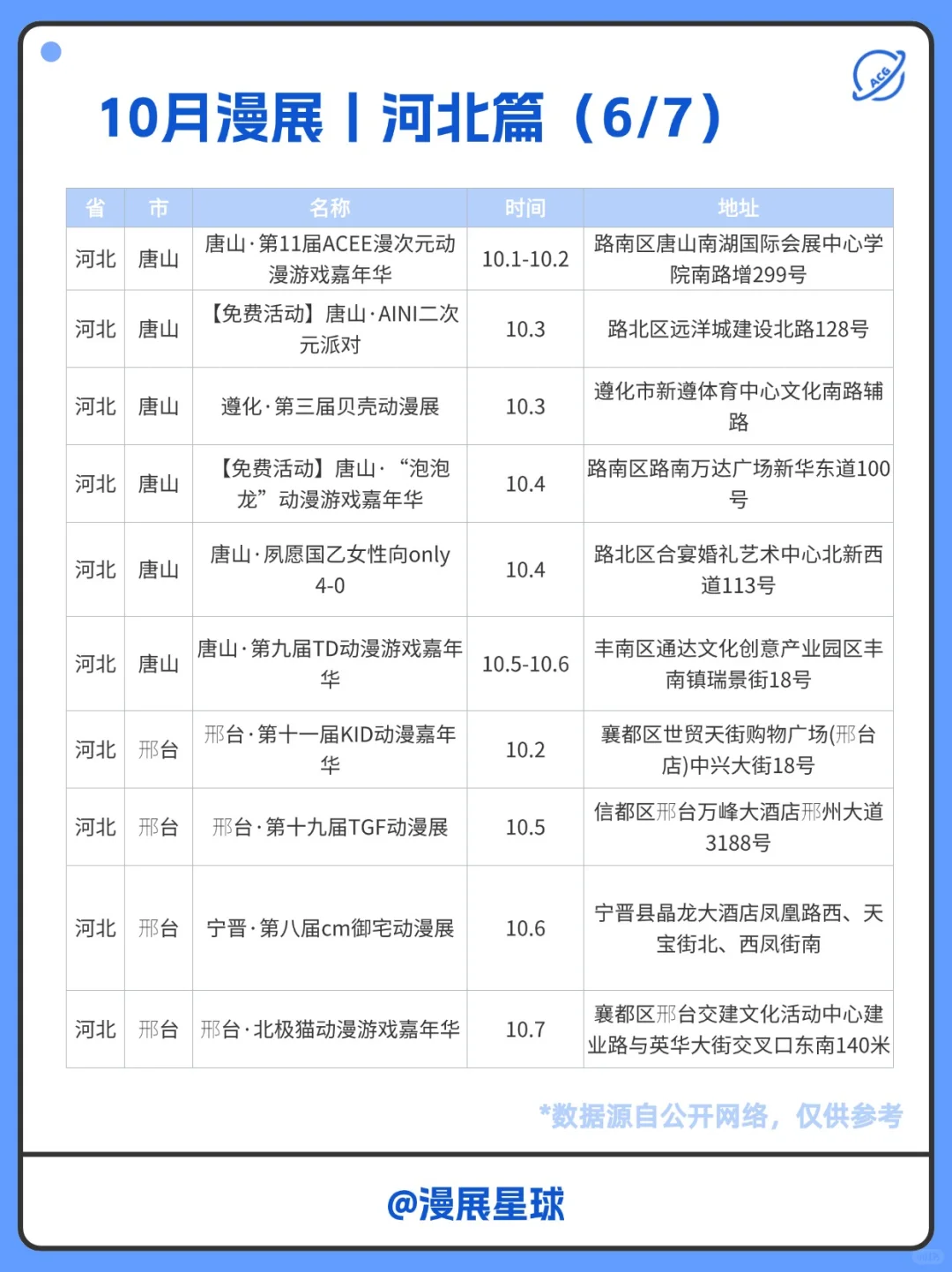 ACG

10月漫展丨河北篇（6/7）

| 省 | 市 | 名称 | 时间 | 地址 |
|---|---|---|---|---|
| 河北 | 唐山 | 唐山·第11届ACEE漫次元动漫游戏嘉年华 | 10.1-10.2 | 路南区唐山南湖国际会展中心学院南路增299号 |
| 河北 | 唐山 | 【免费活动】唐山·AINI二次元派对 | 10.3 | 路北区远洋城建设北路128号 |
| 河北 | 唐山 | 遵化·第三届贝壳动漫展 | 10.3 | 遵化市新遵体育中心文化南路辅路 |
| 河北 | 唐山 | 【免费活动】唐山·“泡泡龙”动漫游戏嘉年华 | 10.4 | 路南区路南万达广场新华东道100号 |
| 河北 | 唐山 | 唐山·夙愿国乙女性向only 4-0 | 10.4 | 路北区合宴婚礼艺术中心北新西道113号 |
| 河北 | 唐山 | 唐山·第九届TD动漫游戏嘉年华 | 10.5-10.6 | 丰南区通达文化创意产业园区丰南镇瑞景街18号 |
| 河北 | 邢台 | 邢台·第十一届KID动漫嘉年华 | 10.2 | 襄都区世贸天街购物广场(邢台店)中兴大街18号 |
| 河北 | 邢台 | 邢台·第十九届TGF动漫展 | 10.5 | 信都区邢台万峰大酒店邢州大道3188号 |
| 河北 | 邢台 | 宁晋·第八届cm御宅动漫展 | 10.6 | 宁晋县晶龙大酒店凤凰路西、天宝街北、西凤街南 |
| 河北 | 邢台 | 邢台·北极猫动漫游戏嘉年华 | 10.7 | 襄都区邢台交建文化活动中心建业路与英华大街交叉口东南140米 |

*数据源自公开网络，仅供参考

@漫展星球